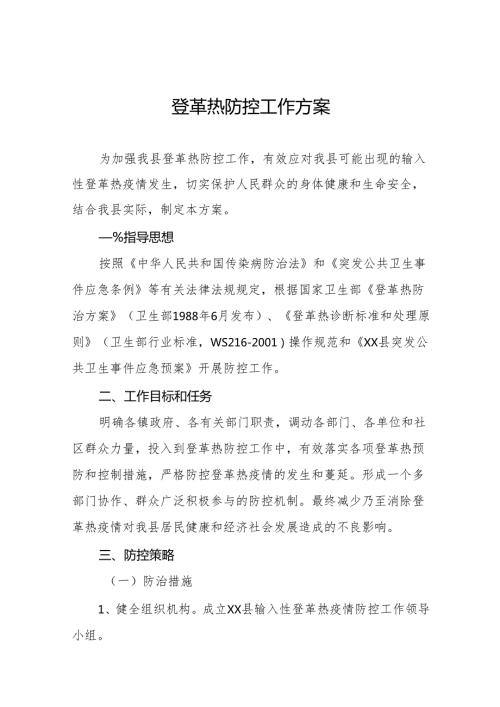 登革热防控工作方案

为加强我县登革热防控工作，有效应对我县可能出现的输入性登革热疫情发生，切实保护人民群众的身体健康和生命安全，结合我县实际，制定本方案。

—%指导思想

按照《中华人民共和国传染病防治法》和《突发公共卫生事件应急条例》等有关法律法规规定，根据国家卫生部《登革热防治方案》（卫生部1988年6月发布）、《登革热诊断标准和处理原则》（卫生部行业标准，WS216-2001）操作规范和《XX县突发公共卫生事件应急预案》开展防控工作。

二、工作目标和任务

明确各镇政府、各有关部门职责，调动各部门、各单位和社区群众力量，投入到登革热防控工作中，有效落实各项登革热预防和控制措施，严格防控登革热疫情的发生和蔓延。形成一个多部门协作、群众广泛积极参与的防控机制。最终减少乃至消除登革热疫情对我县居民健康和经济社会发展造成的不良影响。

三、防控策略

（一）防治措施

1、健全组织机构。成立XX县输入性登革热疫情防控工作领导小组。